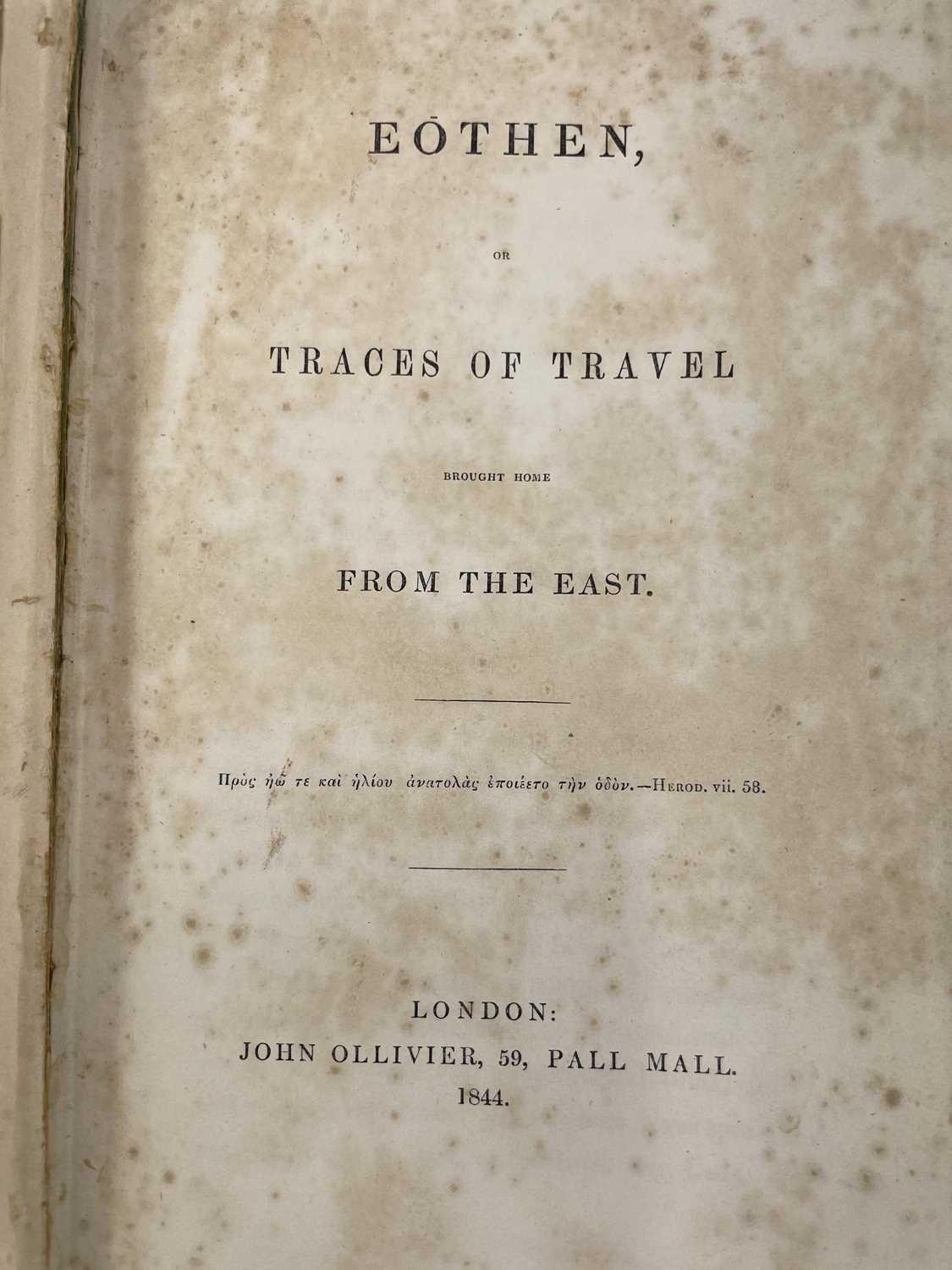 EŌTHEN,

OR

TRACES OF TRAVEL

BROUGHT HOME

FROM THE EAST.

Πρὸς ἠῶ τε καὶ ἡλίου ἀνατολὰς ἐποιέετο τὴν ὁδὸν.—HEROD. vii. 58.

LONDON:
JOHN OLLIVIER, 59, PALL MALL.
1844.